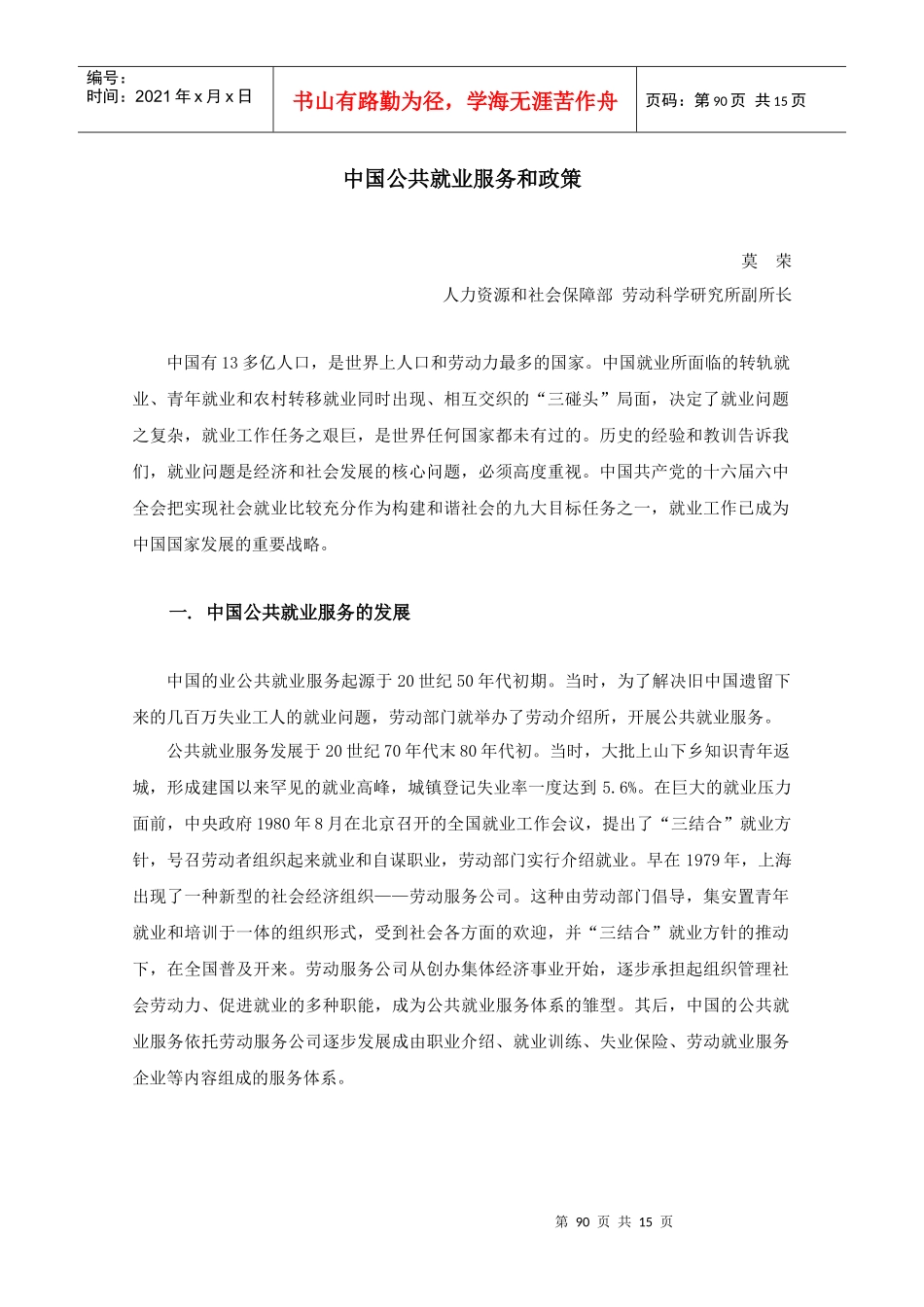 编号：
时间：2021 年 x 月 x 日

书山有路勤为径，学海无涯苦作舟

页码：第 90 页 共 15 页

中国公共就业服务和政策

莫 荣
人力资源和社会保障部 劳动科学研究所副所长

中国有 13 多亿人口，是世界上人口和劳动力最多的国家。中国就业所面临的转轨就业、青年就业和农村转移就业同时出现、相互交织的“三碰头”局面，决定了就业问题之复杂，就业工作任务之艰巨，是世界任何国家都未有过的。历史的经验和教训告诉我们，就业问题是经济和社会发展的核心问题，必须高度重视。中国共产党的十六届六中全会把实现社会就业比较充分作为构建和谐社会的九大目标任务之一，就业工作已成为中国国家发展的重要战略。

一. 中国公共就业服务的发展

中国的业公共就业服务起源于 20 世纪 50 年代初期。当时，为了解决旧中国遗留下来的几百万失业工人的就业问题，劳动部门就举办了劳动介绍所，开展公共就业服务。

公共就业服务发展于 20 世纪 70 年代末 80 年代初。当时，大批上山下乡知识青年返城，形成建国以来罕见的就业高峰，城镇登记失业率一度达到 5.6%。在巨大的就业压力面前，中央政府 1980 年 8 月在北京召开的全国就业工作会议，提出了“三结合”就业方针，号召劳动者组织起来就业和自谋职业，劳动部门实行介绍就业。早在 1979 年，上海出现了一种新型的社会经济组织——劳动服务公司。这种由劳动部门倡导，集安置青年就业和培训于一体的组织形式，受到社会各方面的欢迎，并“三结合”就业方针的推动下，在全国普及开来。劳动服务公司从创办集体经济事业开始，逐步承担起组织管理社会劳动力、促进就业的多种职能，成为公共就业服务体系的雏型。其后，中国的公共就业服务依托劳动服务公司逐步发展成由职业介绍、就业训练、失业保险、劳动就业服务企业等内容组成的服务体系。

第 90 页 共 15 页